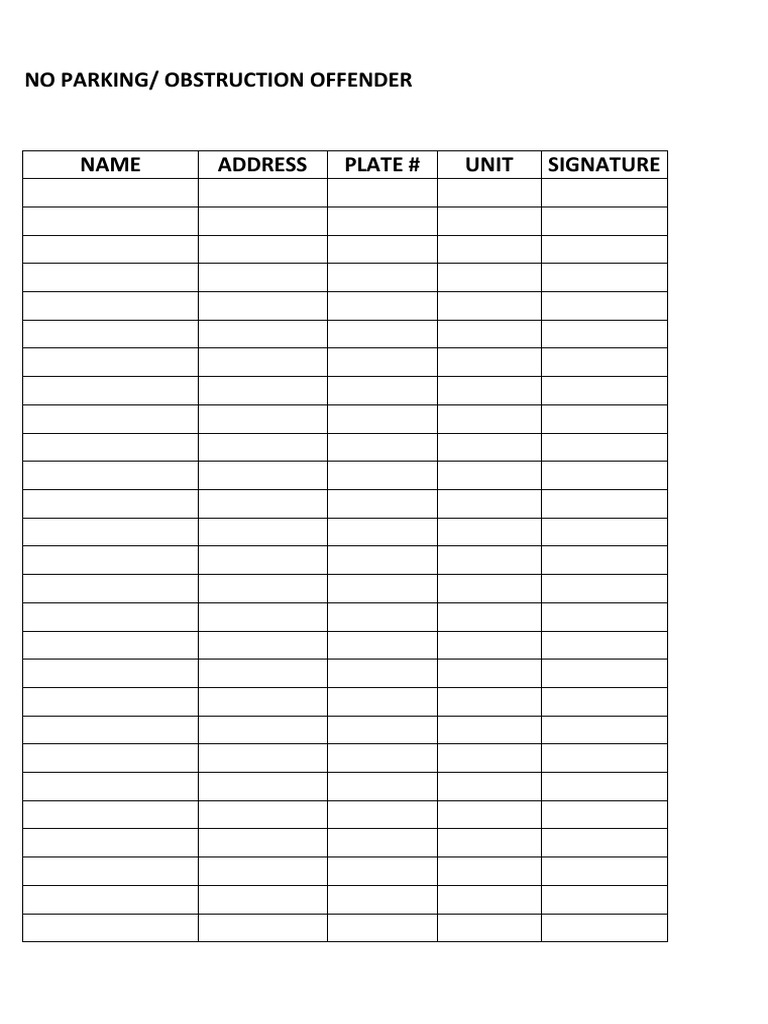 NO PARKING/ OBSTRUCTION OFFENDER

| NAME | ADDRESS | PLATE # | UNIT | SIGNATURE |
|---|---|---|---|---|
| | | | | |
| | | | | |
| | | | | |
| | | | | |
| | | | | |
| | | | | |
| | | | | |
| | | | | |
| | | | | |
| | | | | |
| | | | | |
| | | | | |
| | | | | |
| | | | | |
| | | | | |
| | | | | |
| | | | | |
| | | | | |
| | | | | |
| | | | | |
| | | | | |
| | | | | |
| | | | | |
| | | | | |
| | | | | |
| | | | | |
| | | | | |